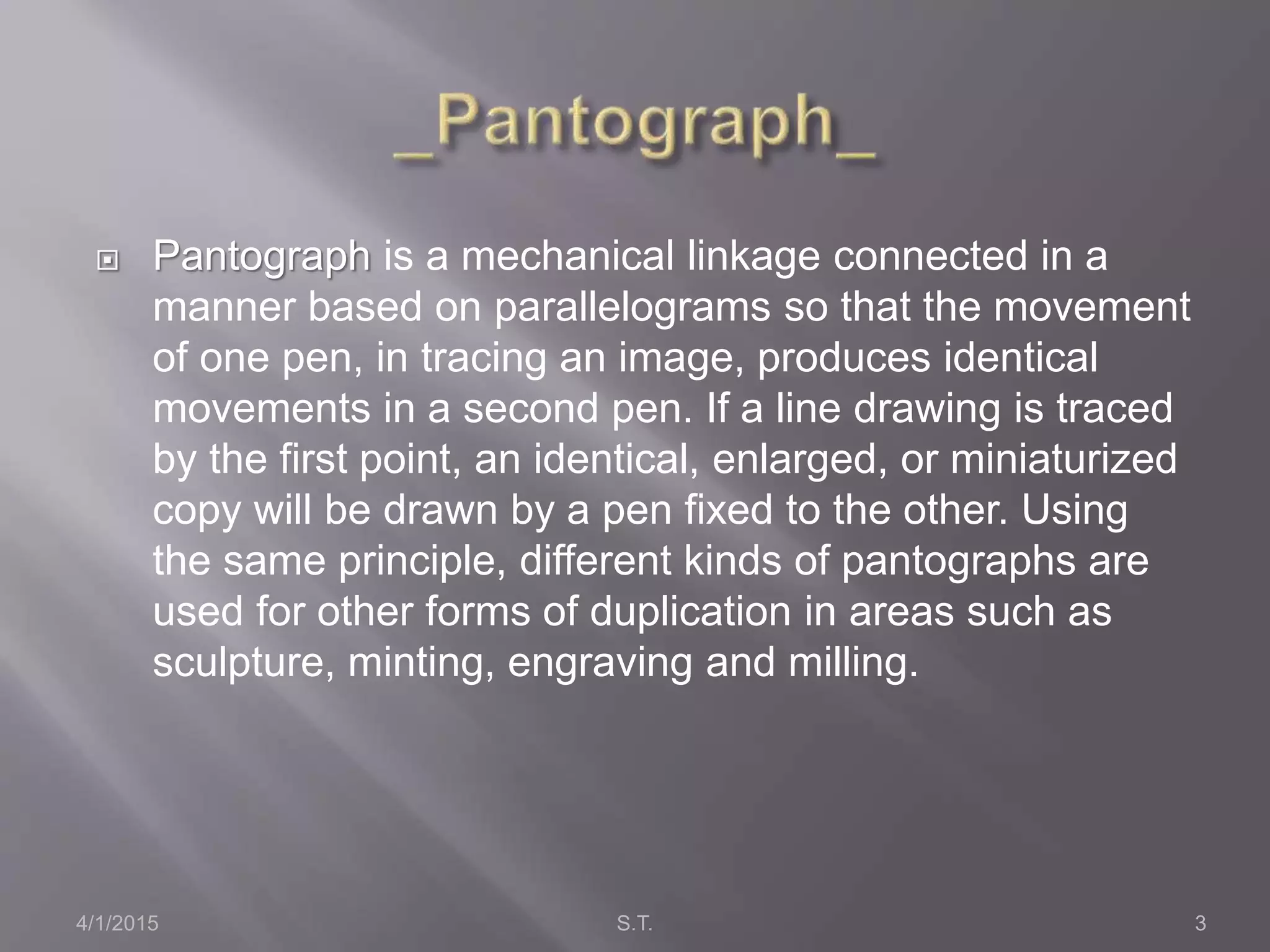 _Pantograph_

Pantograph is a mechanical linkage connected in a manner based on parallelograms so that the movement of one pen, in tracing an image, produces identical movements in a second pen. If a line drawing is traced by the first point, an identical, enlarged, or miniaturized copy will be drawn by a pen fixed to the other. Using the same principle, different kinds of pantographs are used for other forms of duplication in areas such as sculpture, minting, engraving and milling.

4/1/2015 S.T. 3